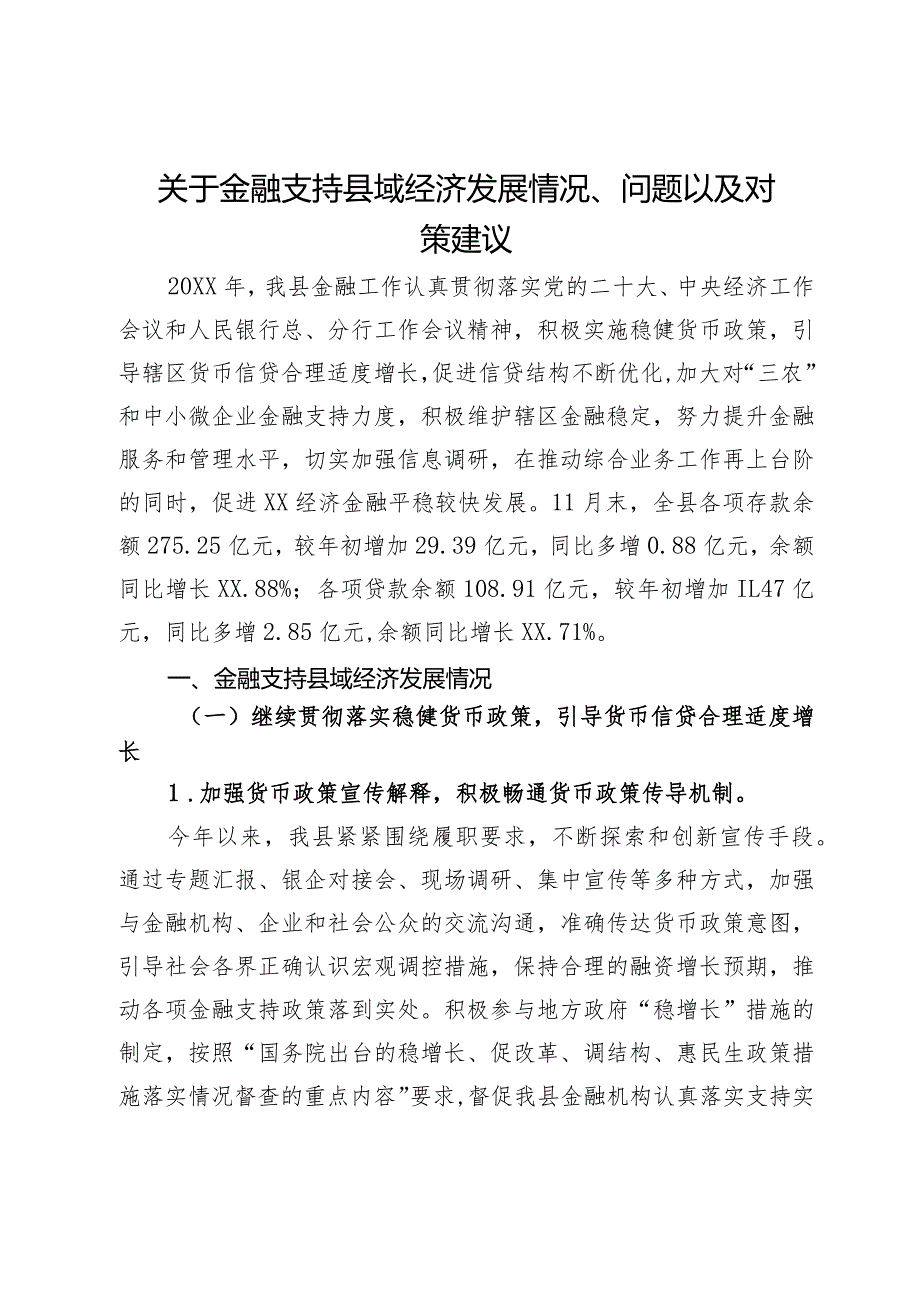 关于金融支持县域经济发展情况、问题以及对策建议

20XX年，我县金融工作认真贯彻落实党的二十大、中央经济工作会议和人民银行总、分行工作会议精神，积极实施稳健货币政策，引导辖区货币信贷合理适度增长，促进信贷结构不断优化，加大对“三农”和中小微企业金融支持力度，积极维护辖区金融稳定，努力提升金融服务和管理水平，切实加强信息调研，在推动综合业务工作再上台阶的同时，促进XX经济金融平稳较快发展。11月末，全县各项存款余额275.25亿元，较年初增加29.39亿元，同比多增0.88亿元，余额同比增长XX.88%；各项贷款余额108.91亿元，较年初增加IL47亿元，同比多增2.85亿元，余额同比增长XX.71%。

一、金融支持县域经济发展情况

（一）继续贯彻落实稳健货币政策，引导货币信贷合理适度增长

1.加强货币政策宣传解释，积极畅通货币政策传导机制。

今年以来，我县紧紧围绕履职要求，不断探索和创新宣传手段。通过专题汇报、银企对接会、现场调研、集中宣传等多种方式，加强与金融机构、企业和社会公众的交流沟通，准确传达货币政策意图，引导社会各界正确认识宏观调控措施，保持合理的融资增长预期，推动各项金融支持政策落到实处。积极参与地方政府“稳增长”措施的制定，按照“国务院出台的稳增长、促改革、调结构、惠民生政策措施落实情况督查的重点内容”要求，督促我县金融机构认真落实支持实